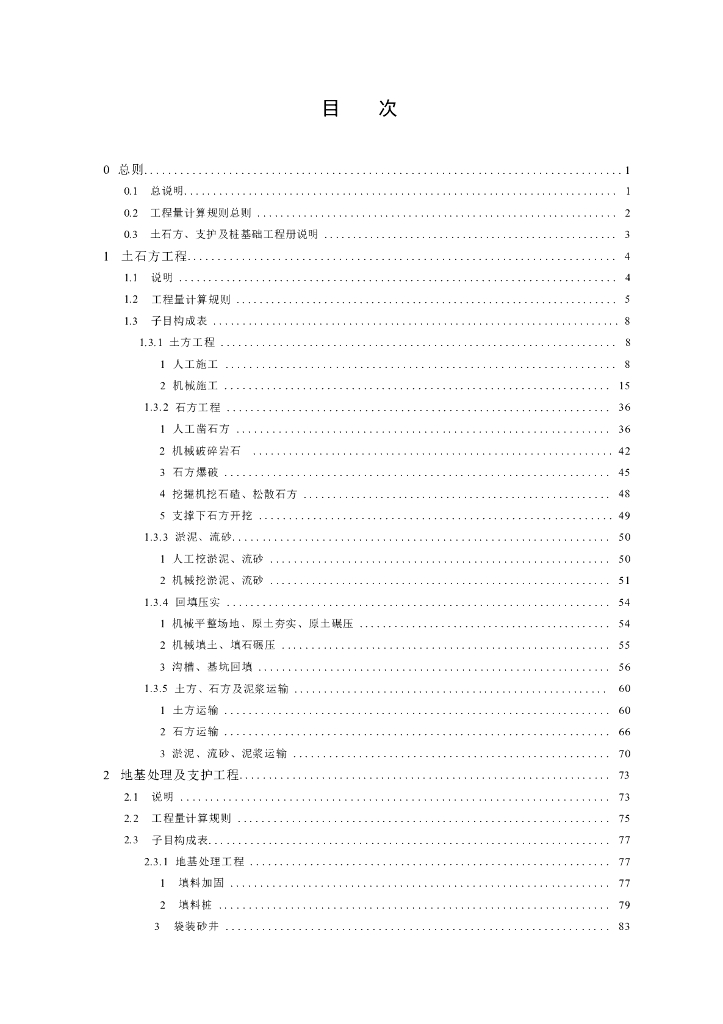 目　次

0 总则 1

0.1 总说明 1

0.2 工程量计算规则总则 2

0.3 土石方、支护及桩基础工程册说明 3

1 土石方工程 4

1.1 说明 4

1.2 工程量计算规则 5

1.3 子目构成表 8

1.3.1 土方工程 8

1 人工施工 8

2 机械施工 15

1.3.2 石方工程 36

1 人工凿石方 36

2 机械破碎岩石 42

3 石方爆破 45

4 挖掘机挖石碴、松散石方 48

5 支撑下石方开挖 49

1.3.3 淤泥、流砂 50

1 人工挖淤泥、流砂 50

2 机械挖淤泥、流砂 51

1.3.4 回填压实 54

1 机械平整场地、原土夯实、原土碾压 54

2 机械填土、填石碾压 55

3 沟槽、基坑回填 56

1.3.5 土方、石方及泥浆运输 60

1 土方运输 60

2 石方运输 66

3 淤泥、流砂、泥浆运输 70

2 地基处理及支护工程 73

2.1 说明 73

2.2 工程量计算规则 75

2.3 子目构成表 77

2.3.1 地基处理工程 77

1 填料加固 77

2 填料桩 79

3 袋装砂井 83